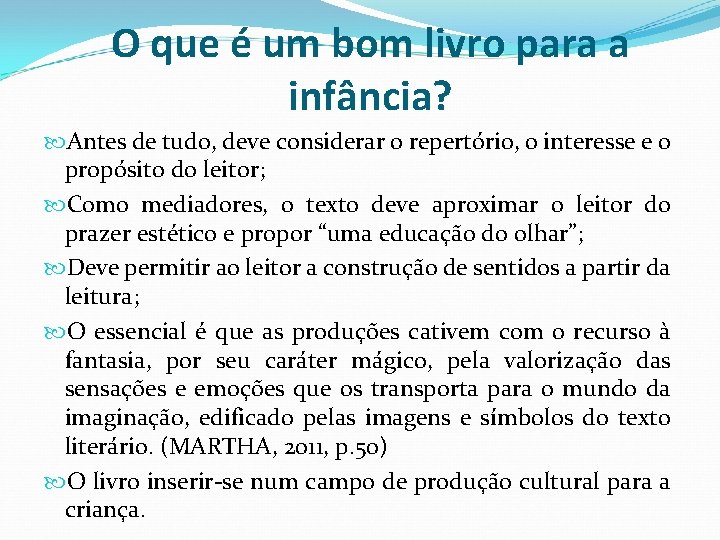 O que é um bom livro para a infância?

Antes de tudo, deve considerar o repertório, o interesse e o propósito do leitor;

Como mediadores, o texto deve aproximar o leitor do prazer estético e propor “uma educação do olhar”;

Deve permitir ao leitor a construção de sentidos a partir da leitura;

O essencial é que as produções cativem com o recurso à fantasia, por seu caráter mágico, pela valorização das sensações e emoções que os transporta para o mundo da imaginação, edificado pelas imagens e símbolos do texto literário. (MARTHA, 2011, p.50)

O livro inserir-se num campo de produção cultural para a criança.